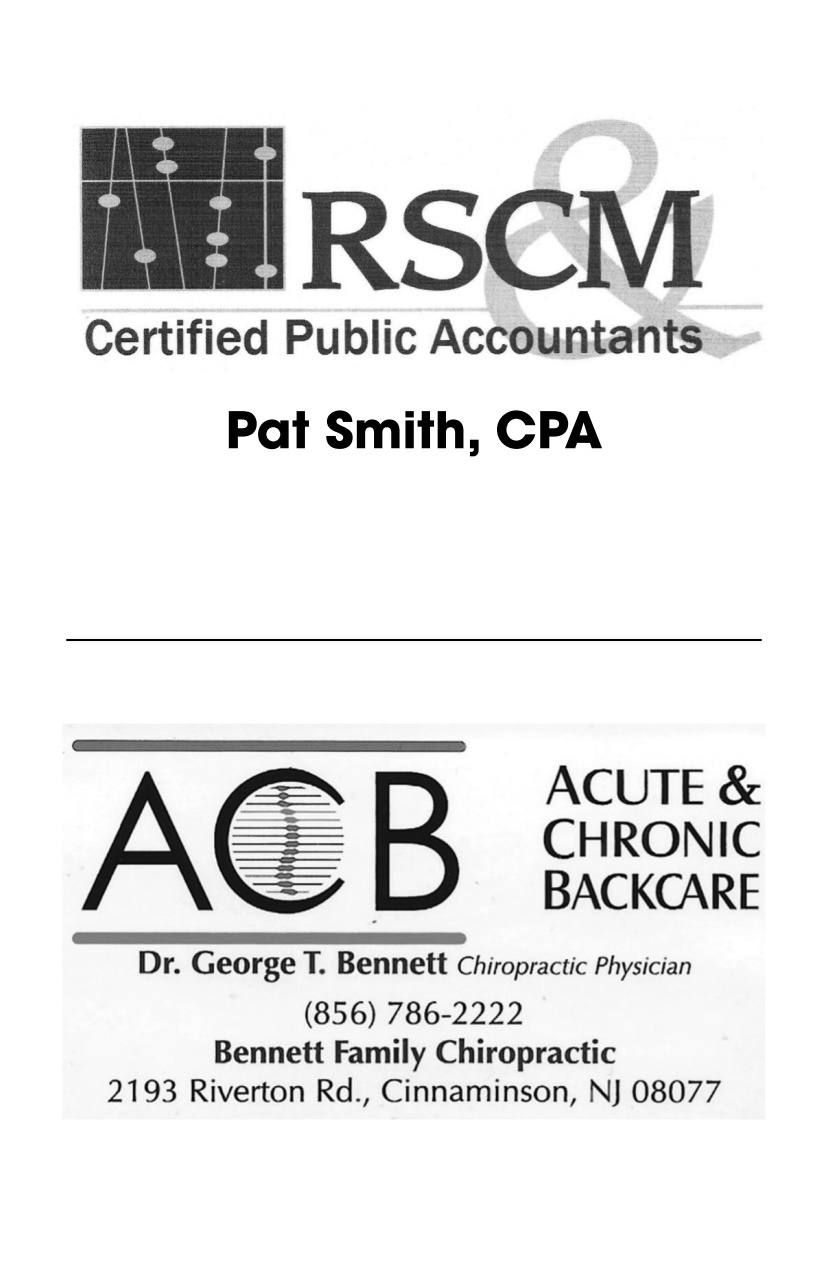 RSCM
&
Certified Public Accountants

Pat Smith, CPA

ACB

ACUTE & CHRONIC BACKCARE

Dr. George T. Bennett Chiropractic Physician

(856) 786-2222

Bennett Family Chiropractic

2193 Riverton Rd., Cinnaminson, NJ 08077